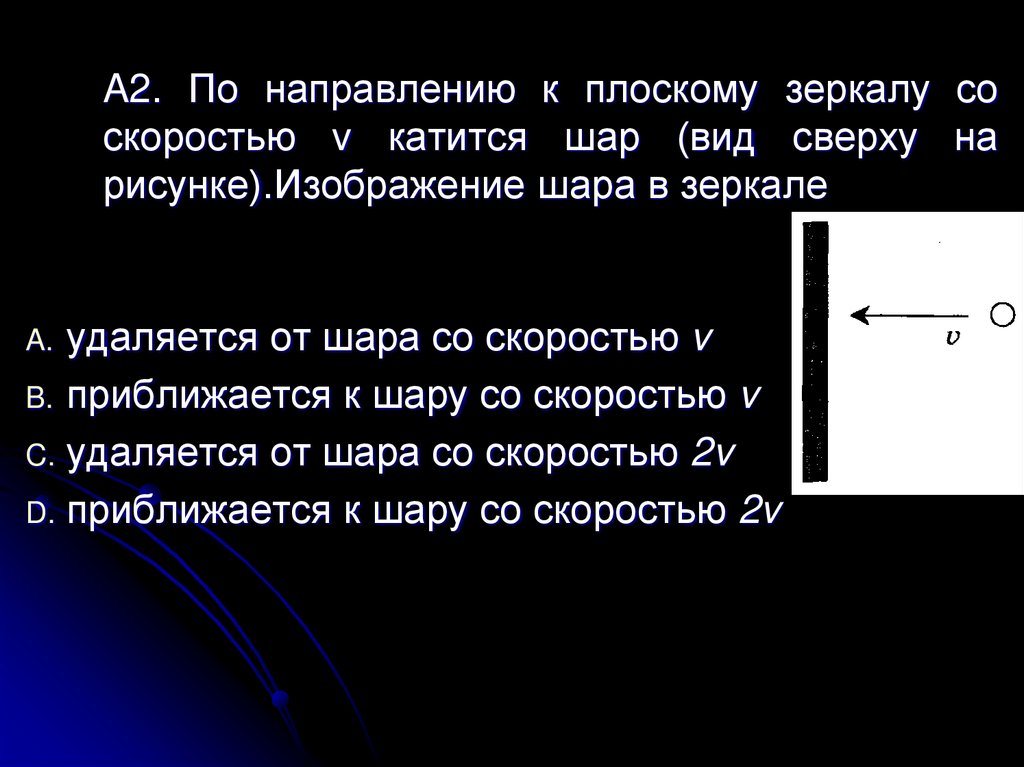 А2. По направлению к плоскому зеркалу со скоростью v катится шар (вид сверху на рисунке).Изображение шара в зеркале

v

A. удаляется от шара со скоростью v
B. приближается к шару со скоростью v
C. удаляется от шара со скоростью 2v
D. приближается к шару со скоростью 2v